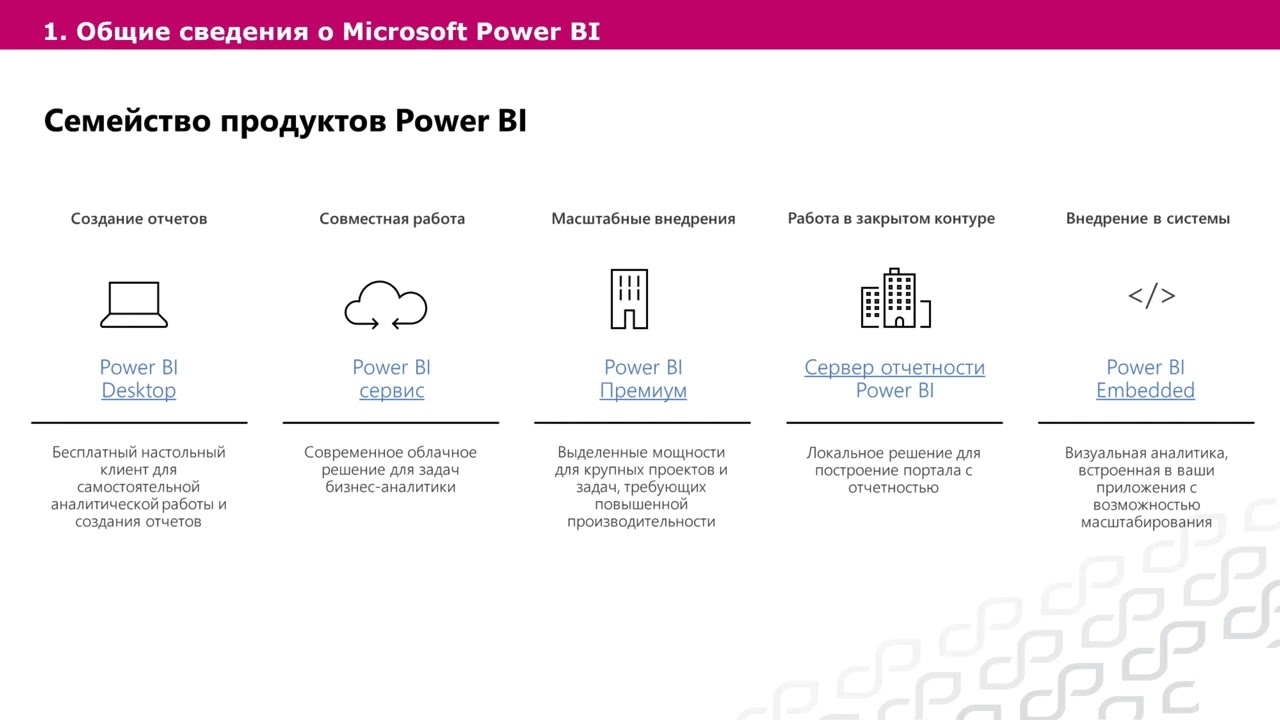 1. Общие сведения о Microsoft Power BI

Семейство продуктов Power BI

Создание отчетов

Power BI Desktop

Бесплатный настольный клиент для самостоятельной аналитической работы и создания отчетов

Совместная работа

Power BI сервис

Современное облачное решение для задач бизнес-аналитики

Масштабные внедрения

Power BI Премиум

Выделенные мощности для крупных проектов и задач, требующих повышенной производительности

Работа в закрытом контуре

Сервер отчетности Power BI

Локальное решение для построение портала с отчетностью

Внедрение в системы

</>

Power BI Embedded

Визуальная аналитика, встроенная в ваши приложения с возможностью масштабирования